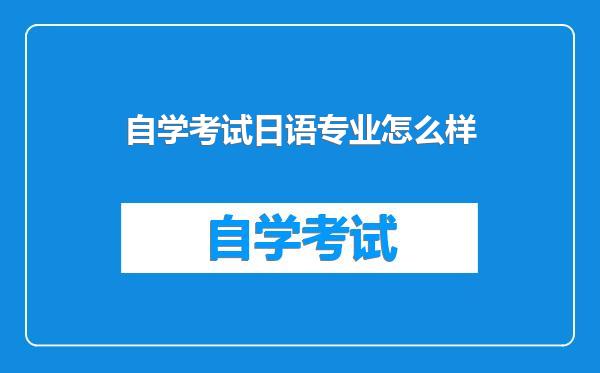 自学考试日语专业怎么样

自学考试